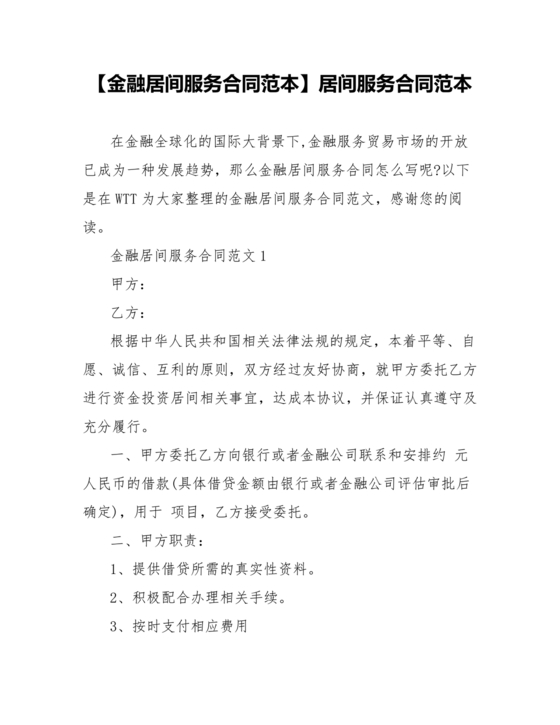 【金融居间服务合同范本】居间服务合同范本

在金融全球化的国际大背景下,金融服务贸易市场的开放已成为一种发展趋势，那么金融居间服务合同怎么写呢?以下是在WTT为大家整理的金融居间服务合同范文，感谢您的阅读。

金融居间服务合同范文1

甲方：

乙方：

根据中华人民共和国相关法律法规的规定，本着平等、自愿、诚信、互利的原则，双方经过友好协商，就甲方委托乙方进行资金投资居间相关事宜，达成本协议，并保证认真遵守及充分履行。

一、甲方委托乙方向银行或者金融公司联系和安排约 元人民币的借款(具体借贷金额由银行或者金融公司评估审批后确定)，用于 项目，乙方接受委托。

二、甲方职责：

1、提供借贷所需的真实性资料。

2、积极配合办理相关手续。

3、按时支付相应费用